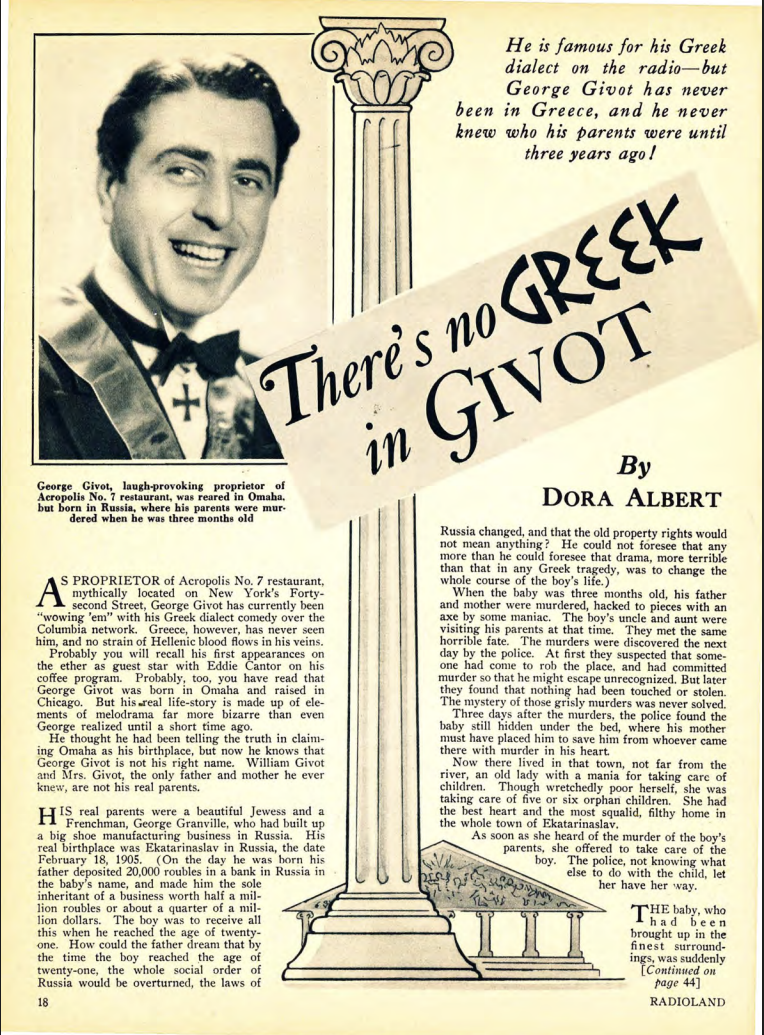 He is famous for his Greek dialect on the radio—but George Givot has never been in Greece, and he never knew who his parents were until three years ago!

There's no GREEK in GIVOT

By DORA ALBERT

George Givot, laugh-provoking proprietor of Acropolis No. 7 restaurant, was reared in Omaha, but born in Russia, where his parents were murdered when he was three months old

AS PROPRIETOR of Acropolis No. 7 restaurant, mythically located on New York's Forty-second Street, George Givot has currently been "wowing 'em" with his Greek dialect comedy over the Columbia network. Greece, however, has never seen him, and no strain of Hellenic blood flows in his veins.

Probably you will recall his first appearances on the ether as guest star with Eddie Cantor on his coffee program. Probably, too, you have read that George Givot was born in Omaha and raised in Chicago. But his real life-story is made up of elements of melodrama far more bizarre than even George realized until a short time ago.

He thought he had been telling the truth in claiming Omaha as his birthplace, but now he knows that George Givot is not his right name. William Givot and Mrs. Givot, the only father and mother he ever knew, are not his real parents.

HIS real parents were a beautiful Jewess and a Frenchman, George Granville, who had built up a big shoe manufacturing business in Russia. His real birthplace was Ekatarinaslav in Russia, the date February 18, 1905. (On the day he was born his father deposited 20,000 roubles in a bank in Russia in the baby's name, and made him the sole inheritant of a business worth half a million roubles or about a quarter of a million dollars. The boy was to receive all this when he reached the age of twenty-one. How could the father dream that by the time the boy reached the age of twenty-one, the whole social order of Russia would be overturned, the laws of Russia changed, and that the old property rights would not mean anything? He could not foresee that any more than he could foresee that drama, more terrible than that in any Greek tragedy, was to change the whole course of the boy's life.)

When the baby was three months old, his father and mother were murdered, hacked to pieces with an axe by some maniac. The boy's uncle and aunt were visiting his parents at that time. They met the same horrible fate. The murders were discovered the next day by the police. At first they suspected that someone had come to rob the place, and had committed murder so that he might escape unrecognized. But later they found that nothing had been touched or stolen. The mystery of those grisly murders was never solved.

Three days after the murders, the police found the baby still hidden under the bed, where his mother must have placed him to save him from whoever came there with murder in his heart.

Now there lived in that town, not far from the river, an old lady with a mania for taking care of children. Though wretchedly poor herself, she was taking care of five or six orphan children. She had the best heart and the most squalid, filthy home in the whole town of Ekatarinaslav.

As soon as she heard of the murder of the boy's parents, she offered to take care of the boy. The police, not knowing what else to do with the child, let her have her way.

THE baby, who had been brought up in the finest surroundings, was suddenly [Continued on page 44]

18

RADIOLAND